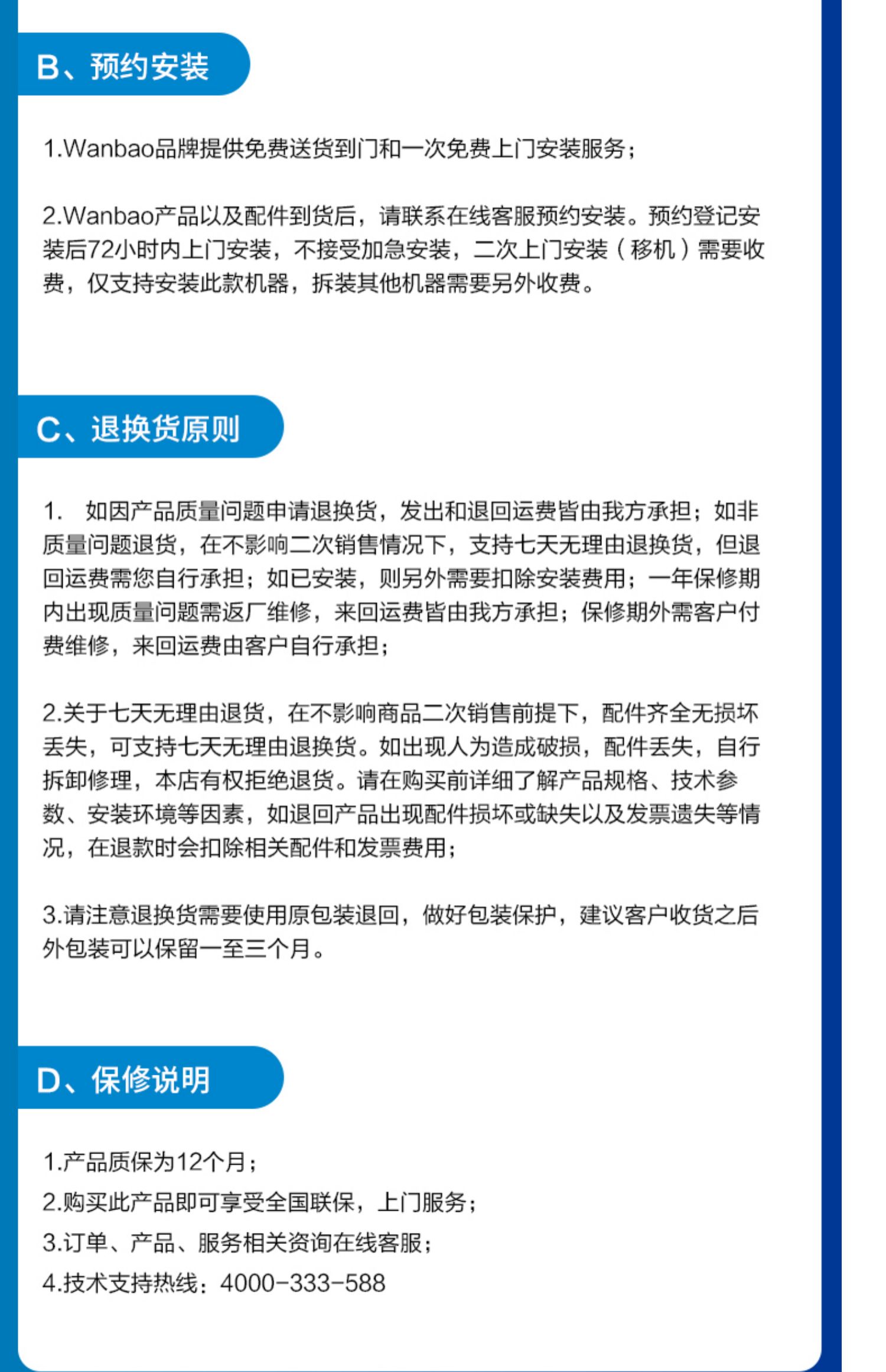 B、预约安装

1.Wanbao品牌提供免费送货到门和一次免费上门安装服务；

2.Wanbao产品以及配件到货后，请联系在线客服预约安装。预约登记安装后72小时内上门安装，不接受加急安装，二次上门安装（移机）需要收费，仅支持安装此款机器，拆装其他机器需要另外收费。

C、退换货原则

1. 如因产品质量问题申请退换货，发出和退回运费皆由我方承担；如非质量问题退货，在不影响二次销售情况下，支持七天无理由退换货，但退回运费需您自行承担；如已安装，则另外需要扣除安装费用；一年保修期内出现质量问题需返厂维修，来回运费皆由我方承担；保修期外需客户付费维修，来回运费由客户自行承担；

2.关于七天无理由退货，在不影响商品二次销售前提下，配件齐全无损坏丢失，可支持七天无理由退换货。如出现人为造成破损，配件丢失，自行拆卸修理，本店有权拒绝退货。请在购买前详细了解产品规格、技术参数、安装环境等因素，如退回产品出现配件损坏或缺失以及发票遗失等情况，在退款时会扣除相关配件和发票费用；

3.请注意退换货需要使用原包装退回，做好包装保护，建议客户收货之后外包装可以保留一至三个月。

D、保修说明

1.产品质保为12个月；
2.购买此产品即可享受全国联保，上门服务；
3.订单、产品、服务相关资询在线客服；
4.技术支持热线：4000-333-588